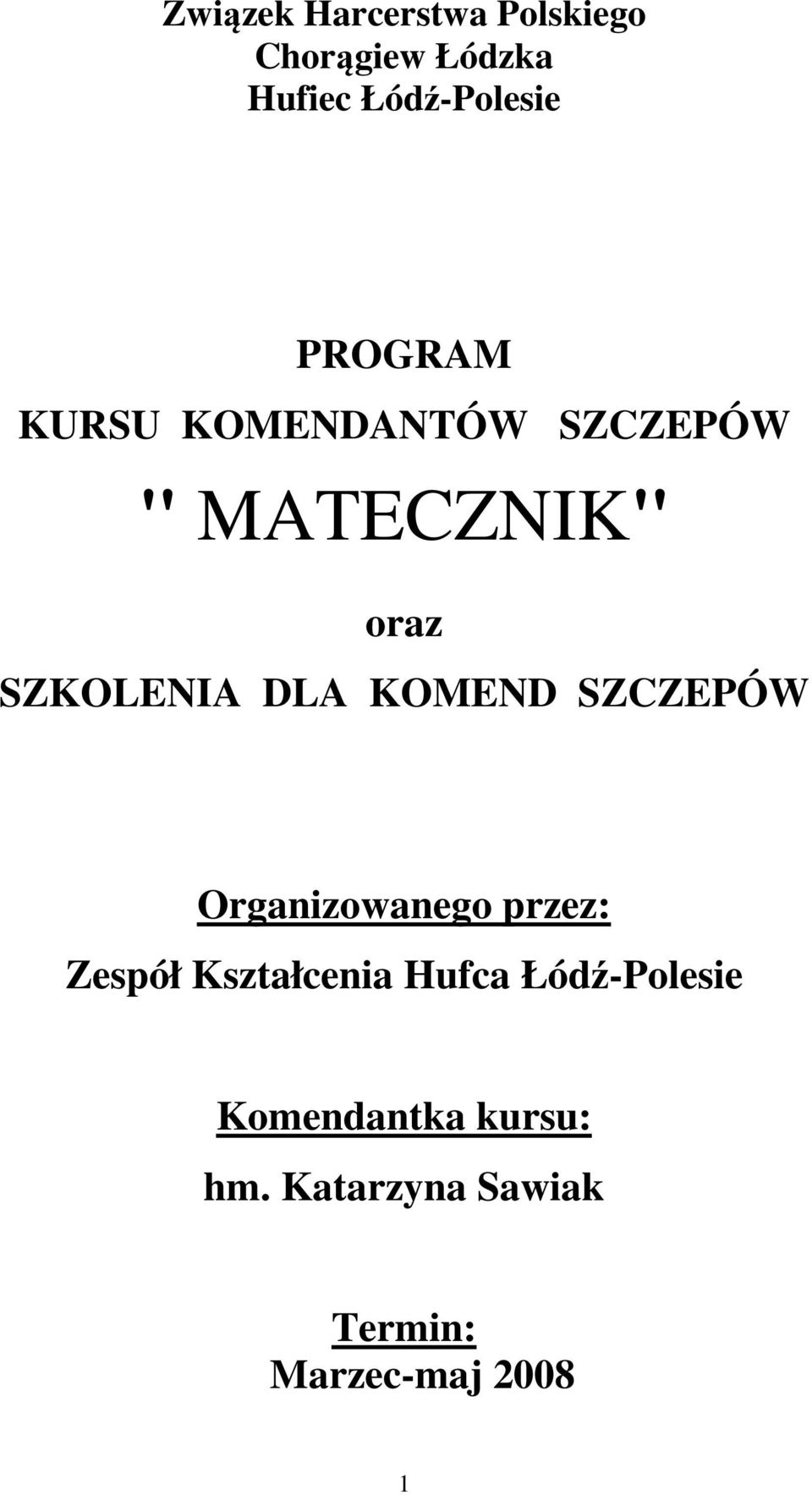 Związek Harcerstwa Polskiego
Chorągiew Łódzka
Hufiec Łódź-Polesie

PROGRAM
KURSU KOMENDANTÓW SZCZEPÓW
" MATECZNIK"
oraz
SZKOLENIA DLA KOMEND SZCZEPÓW

Organizowanego przez:
Zespół Kształcenia Hufca Łódź-Polesie

Komendantka kursu:
hm. Katarzyna Sawiak

Termin:
Marzec-maj 2008

1